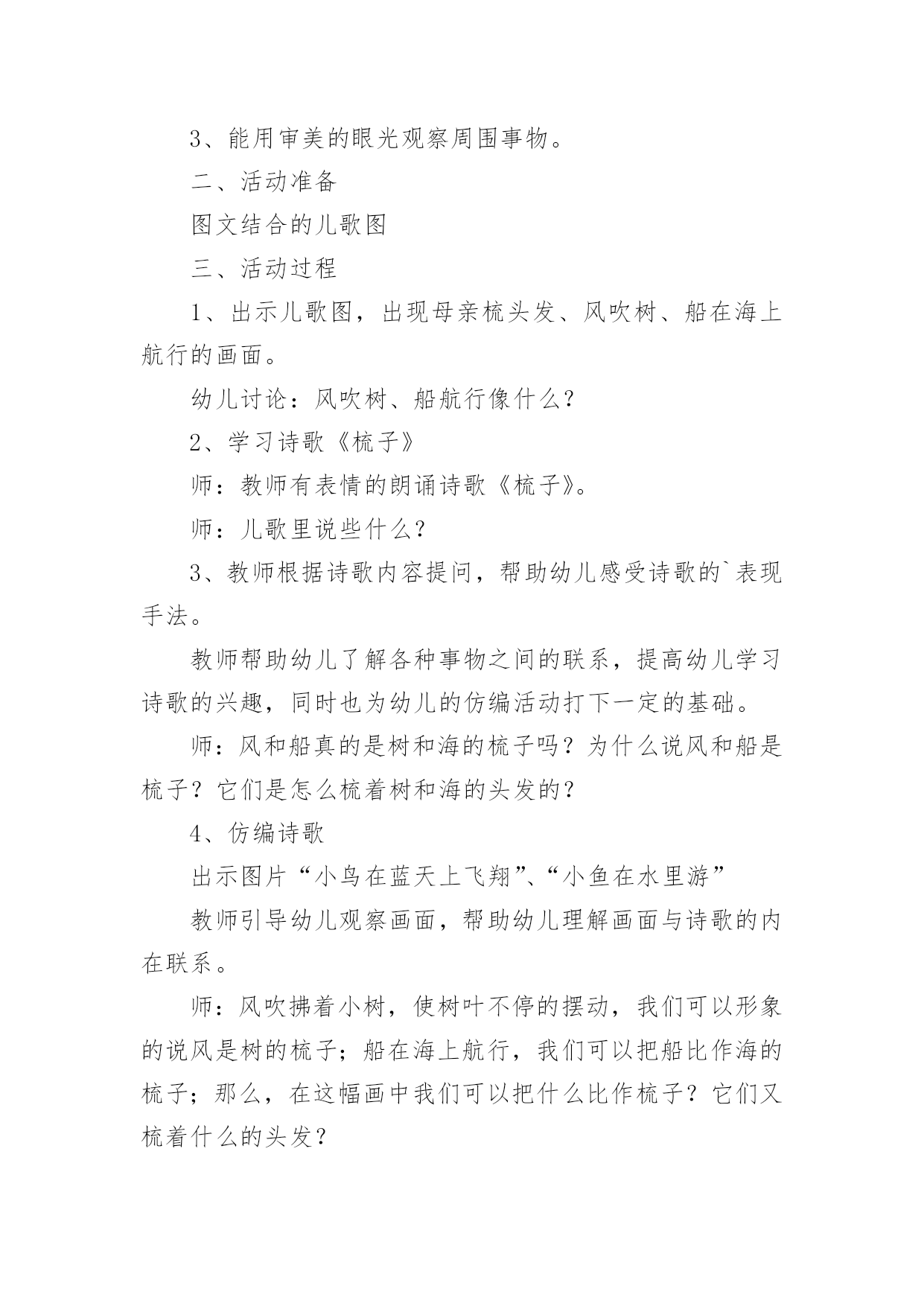 3、能用审美的眼光观察周围事物。

二、活动准备

图文结合的儿歌图

三、活动过程

1、出示儿歌图，出现母亲梳头发、风吹树、船在海上航行的画面。

幼儿讨论：风吹树、船航行像什么？

2、学习诗歌《梳子》

师：教师有表情的朗诵诗歌《梳子》。

师：儿歌里说些什么？

3、教师根据诗歌内容提问，帮助幼儿感受诗歌的`表现手法。

教师帮助幼儿了解各种事物之间的联系，提高幼儿学习诗歌的兴趣，同时也为幼儿的仿编活动打下一定的基础。

师：风和船真的是树和海的梳子吗？为什么说风和船是梳子？它们是怎么梳着树和海的头发的？

4、仿编诗歌

出示图片“小鸟在蓝天上飞翔”、“小鱼在水里游”

教师引导幼儿观察画面，帮助幼儿理解画面与诗歌的内在联系。

师：风吹拂着小树，使树叶不停的摆动，我们可以形象的说风是树的梳子；船在海上航行，我们可以把船比作海的梳子；那么，在这幅画中我们可以把什么比作梳子？它们又梳着什么的头发？